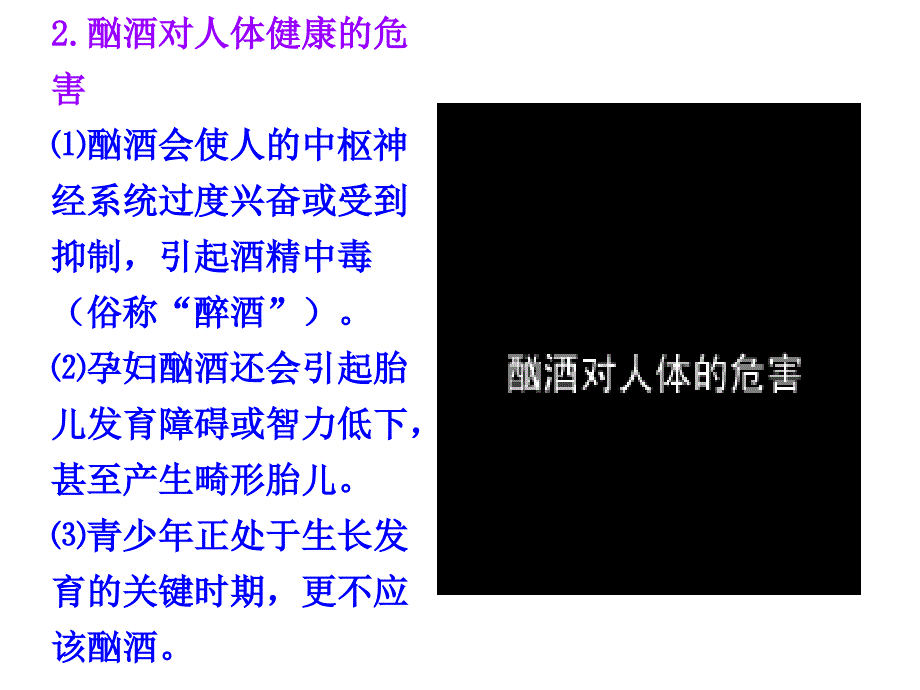 2.酗酒对人体健康的危害

⑴酗酒会使人的中枢神经系统过度兴奋或受到抑制，引起酒精中毒（俗称“醉酒”）。

⑵孕妇酗酒还会引起胎儿发育障碍或智力低下，甚至产生畸形胎儿。

⑶青少年正处于生长发育的关键时期，更不应该酗酒。

酗酒对人体的危害